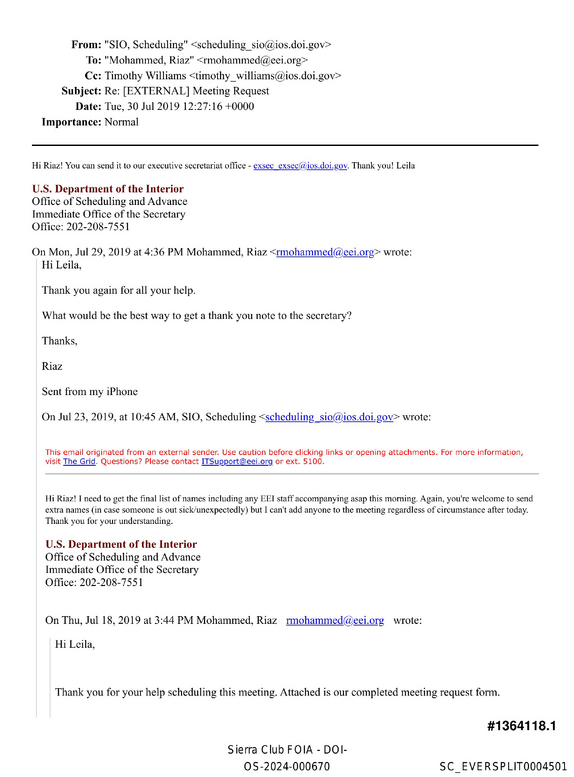 From: "SIO, Scheduling" <scheduling_sio@ios.doi.gov>
To: "Mohammed, Riaz" <rmohammed@eei.org>
Cc: Timothy Williams <timothy_williams@ios.doi.gov>
Subject: Re: [EXTERNAL] Meeting Request
Date: Tue, 30 Jul 2019 12:27:16 +0000
Importance: Normal

Hi Riaz! You can send it to our executive secretariat office - exsec_exsec@ios.doi.gov. Thank you! Leila

U.S. Department of the Interior
Office of Scheduling and Advance
Immediate Office of the Secretary
Office: 202-208-7551

On Mon, Jul 29, 2019 at 4:36 PM Mohammed, Riaz <rmohammed@eei.org> wrote:

Hi Leila,

Thank you again for all your help.

What would be the best way to get a thank you note to the secretary?

Thanks,

Riaz

Sent from my iPhone

On Jul 23, 2019, at 10:45 AM, SIO, Scheduling <scheduling_sio@ios.doi.gov> wrote:

This email originated from an external sender. Use caution before clicking links or opening attachments. For more information, visit The Grid. Questions? Please contact ITSupport@eei.org or ext. 5100.

Hi Riaz! I need to get the final list of names including any EEI staff accompanying asap this morning. Again, you're welcome to send extra names (in case someone is out sick/unexpectedly) but I can't add anyone to the meeting regardless of circumstance after today. Thank you for your understanding.

U.S. Department of the Interior
Office of Scheduling and Advance
Immediate Office of the Secretary
Office: 202-208-7551

On Thu, Jul 18, 2019 at 3:44 PM Mohammed, Riaz rmohammed@eei.org wrote:

Hi Leila,

Thank you for your help scheduling this meeting. Attached is our completed meeting request form.

#1364118.1

Sierra Club FOIA - DOI-OS-2024-000670

SC_EVERSPLIT0004501